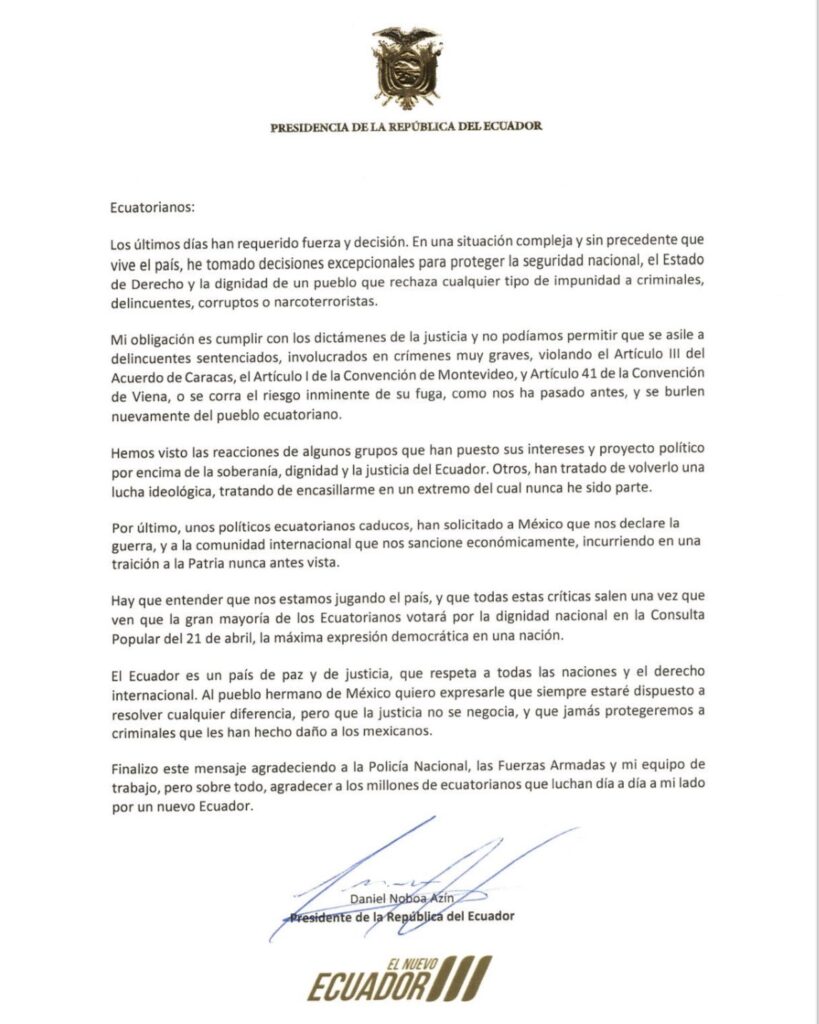 PRESIDENCIA DE LA REPÚBLICA DEL ECUADOR

Ecuatorianos:

Los últimos días han requerido fuerza y decisión. En una situación compleja y sin precedente que vive el país, he tomado decisiones excepcionales para proteger la seguridad nacional, el Estado de Derecho y la dignidad de un pueblo que rechaza cualquier tipo de impunidad a criminales, delincuentes, corruptos o narcoterroristas.

Mi obligación es cumplir con los dictámenes de la justicia y no podíamos permitir que se asile a delincuentes sentenciados, involucrados en crímenes muy graves, violando el Artículo III del Acuerdo de Caracas, el Artículo I de la Convención de Montevideo, y Artículo 41 de la Convención de Viena, o se corra el riesgo inminente de su fuga, como nos ha pasado antes, y se burlen nuevamente del pueblo ecuatoriano.

Hemos visto las reacciones de algunos grupos que han puesto sus intereses y proyecto político por encima de la soberanía, dignidad y la justicia del Ecuador. Otros, han tratado de volverlo una lucha ideológica, tratando de encasillarme en un extremo del cual nunca he sido parte.

Por último, unos políticos ecuatorianos caducos, han solicitado a México que nos declare la guerra, y a la comunidad internacional que nos sancione económicamente, incurriendo en una traición a la Patria nunca antes vista.

Hay que entender que nos estamos jugando el país, y que todas estas críticas salen una vez que ven que la gran mayoría de los Ecuatorianos votará por la dignidad nacional en la Consulta Popular del 21 de abril, la máxima expresión democrática en una nación.

El Ecuador es un país de paz y de justicia, que respeta a todas las naciones y el derecho internacional. Al pueblo hermano de México quiero expresarle que siempre estaré dispuesto a resolver cualquier diferencia, pero que la justicia no se negocia, y que jamás protegeremos a criminales que les han hecho daño a los mexicanos.

Finalizo este mensaje agradeciendo a la Policía Nacional, las Fuerzas Armadas y mi equipo de trabajo, pero sobre todo, agradecer a los millones de ecuatorianos que luchan día a día a mi lado por un nuevo Ecuador.

Daniel Noboa Azín
Presidente de la República del Ecuador

EL NUEVO
ECUADOR